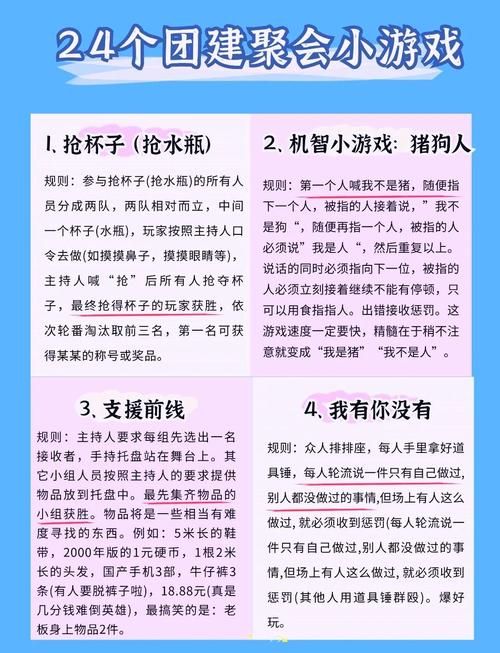 24个团建聚会小游戏

1、抢杯子（抢水瓶）

规则：参与抢杯子(抢水瓶)的所有人员分成两队，两队相对而立，中间一个杯子(水瓶)，玩家按照主持人口令去做(如摸摸鼻子，摸摸眼睛等)，主持人喊“抢”后所有人抢夺杯子，最终抢得杯子的玩家获胜，依次轮番淘汰取前三名，第一名可获得某某的称号或奖品。

2、机智小游戏：猪狗人

规则：第一个人喊我不是猪，随便指下一个人，被指的人接着说，”我不是狗“，随便再指一个人，被指的人必须说”我是人“，然后重复以上。说话的同时必须指向下一位，被指的人必须立刻接着继续不能有停顿，只可以用食指指人。出错接收惩罚。这游戏速度一定要快，精髓在于稍不注意就变成“我是猪”“我不是人”。

3、支援前线

规则：主持人要求每组先选出一名接收者，手持托盘站在舞台上。其它小组人员按照主持人的要求提供物品放到托盘中。最先集齐物品的小组获胜。物品将是一些相当有难度寻找的东西。例如：5米长的鞋带，2000年版的1元硬币，1根2米长的头发，国产手机3部，牛仔裤3条(有人要脱裤子啦)，18.88元(真是几分钱难倒英雄)，最搞笑的是：老板身上物品2件。

4、我有你没有

规则：众人排排座，每人手里拿好道具锤，每人轮流说一件只有自己做过，别人都没做过的事情，但场上有人这么做过，就必须收到惩罚(每人轮流说一件只有自己做过，别人都没做过的事情，但场上有人这么做过，就必须收到惩罚(其他人用道具锤群殴)。爆好玩。